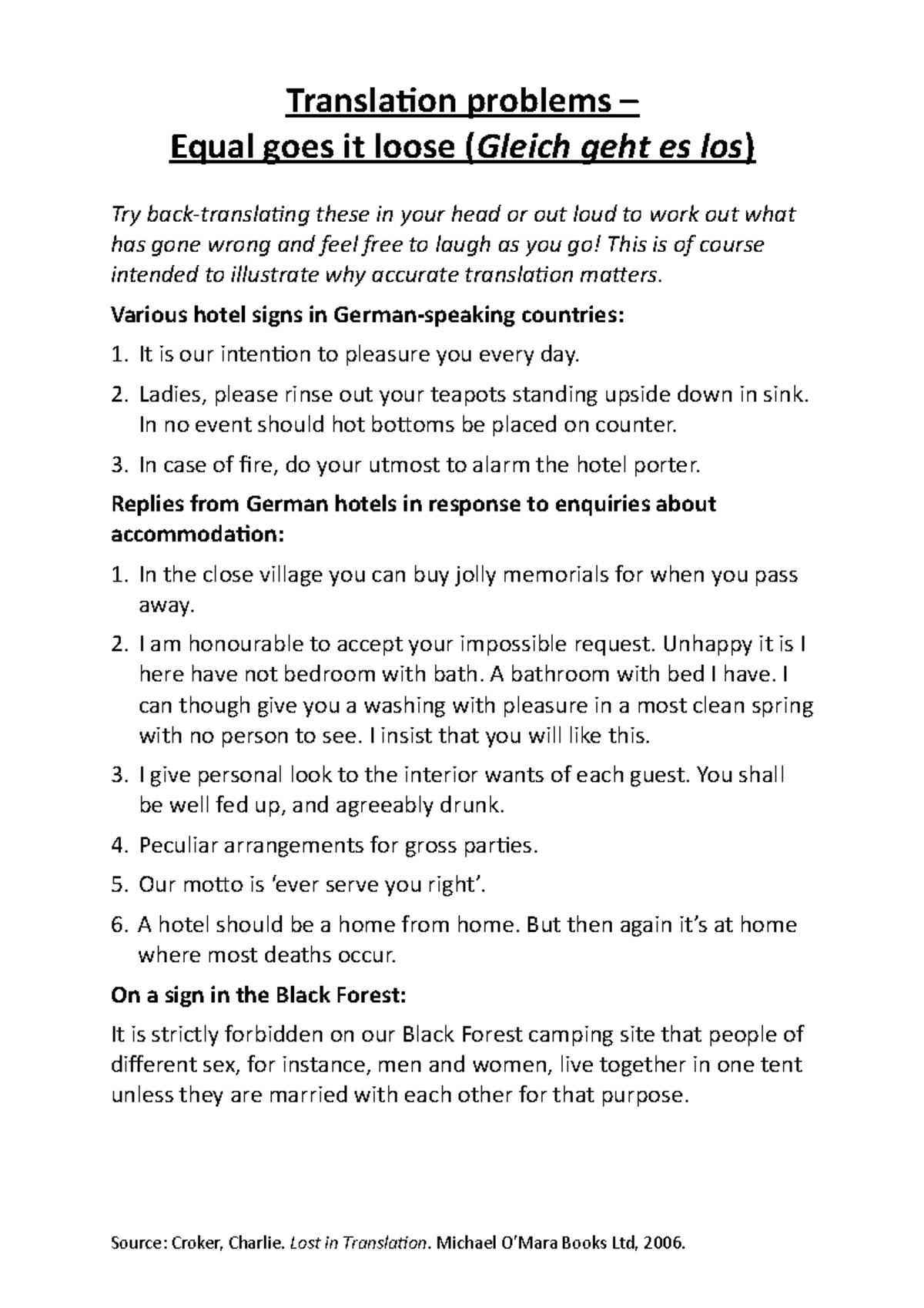 Translation problems –
Equal goes it loose (Gleich geht es los)

Try back-translating these in your head or out loud to work out what has gone wrong and feel free to laugh as you go! This is of course intended to illustrate why accurate translation matters.

Various hotel signs in German-speaking countries:

1. It is our intention to pleasure you every day.
2. Ladies, please rinse out your teapots standing upside down in sink. In no event should hot bottoms be placed on counter.
3. In case of fire, do your utmost to alarm the hotel porter.

Replies from German hotels in response to enquiries about accommodation:

1. In the close village you can buy jolly memorials for when you pass away.
2. I am honourable to accept your impossible request. Unhappy it is I here have not bedroom with bath. A bathroom with bed I have. I can though give you a washing with pleasure in a most clean spring with no person to see. I insist that you will like this.
3. I give personal look to the interior wants of each guest. You shall be well fed up, and agreeably drunk.
4. Peculiar arrangements for gross parties.
5. Our motto is 'ever serve you right'.
6. A hotel should be a home from home. But then again it's at home where most deaths occur.

On a sign in the Black Forest:

It is strictly forbidden on our Black Forest camping site that people of different sex, for instance, men and women, live together in one tent unless they are married with each other for that purpose.

Source: Croker, Charlie. Lost in Translation. Michael O'Mara Books Ltd, 2006.